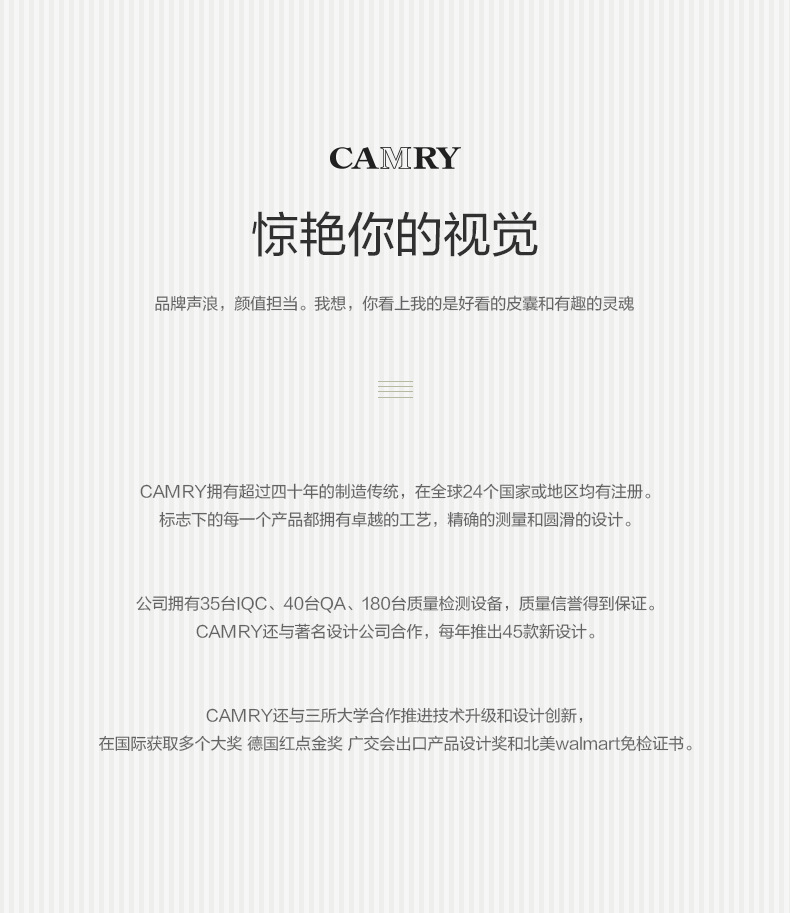 CAMRY

惊艳你的视觉

品牌声浪，颜值担当。我想，你看上我的是好看的皮囊和有趣的灵魂

CAMRY拥有超过四十年的制造传统，在全球24个国家或地区均有注册。
标志下的每一个产品都拥有卓越的工艺，精确的测量和圆滑的设计。

公司拥有35台IQC、40台QA、180台质量检测设备，质量信誉得到保证。
CAMRY还与著名设计公司合作，每年推出45款新设计。

CAMRY还与三所大学合作推进技术升级和设计创新，
在国际获取多个大奖 德国红点金奖 广交会出口产品设计奖和北美walmart免检证书。